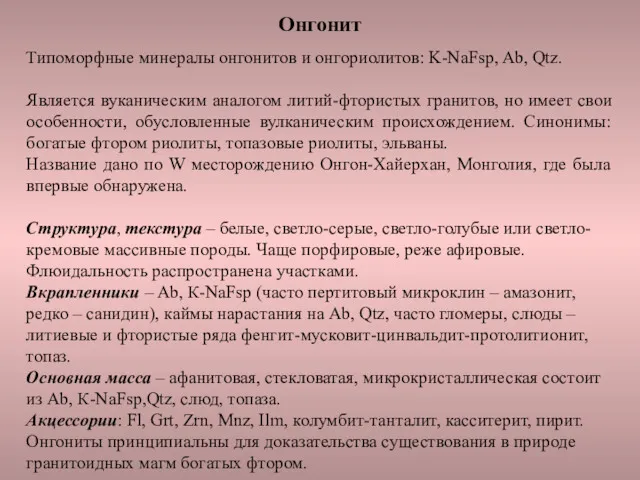 Онгонит

Типоморфные минералы онгонитов и онгориолитов: K-NaFsp, Ab, Qtz.

Является вуканическим аналогом литий-фтористых гранитов, но имеет свои особенности, обусловленные вулканическим происхождением. Синонимы: богатые фтором риолиты, топазовые риолиты, эльваны.
Название дано по W месторождению Онгон-Хайерхан, Монголия, где была впервые обнаружена.

Структура, текстура – белые, светло-серые, светло-голубые или светло-кремовые массивные породы. Чаще порфировые, реже афировые. Флюидальность распространена участками.
Вкрапленники – Ab, K-NaFsp (часто пертитовый микроклин – амазонит, редко – санидин), каймы нарастания на Ab, Qtz, часто гломеры, слюды – литиевые и фтористые ряда фенгит-мусковит-цинвальдит-протолитионит, топаз.
Основная масса – афанитовая, стекловатая, микрокристаллическая состоит из Ab, K-NaFsp,Qtz, слюд, топаза.
Акцессории: Fl, Grt, Zrn, Mnz, Ilm, колумбит-танталит, касситерит, пирит.
Онгониты принципиальны для доказательства существования в природе гранитоидных магм богатых фтором.